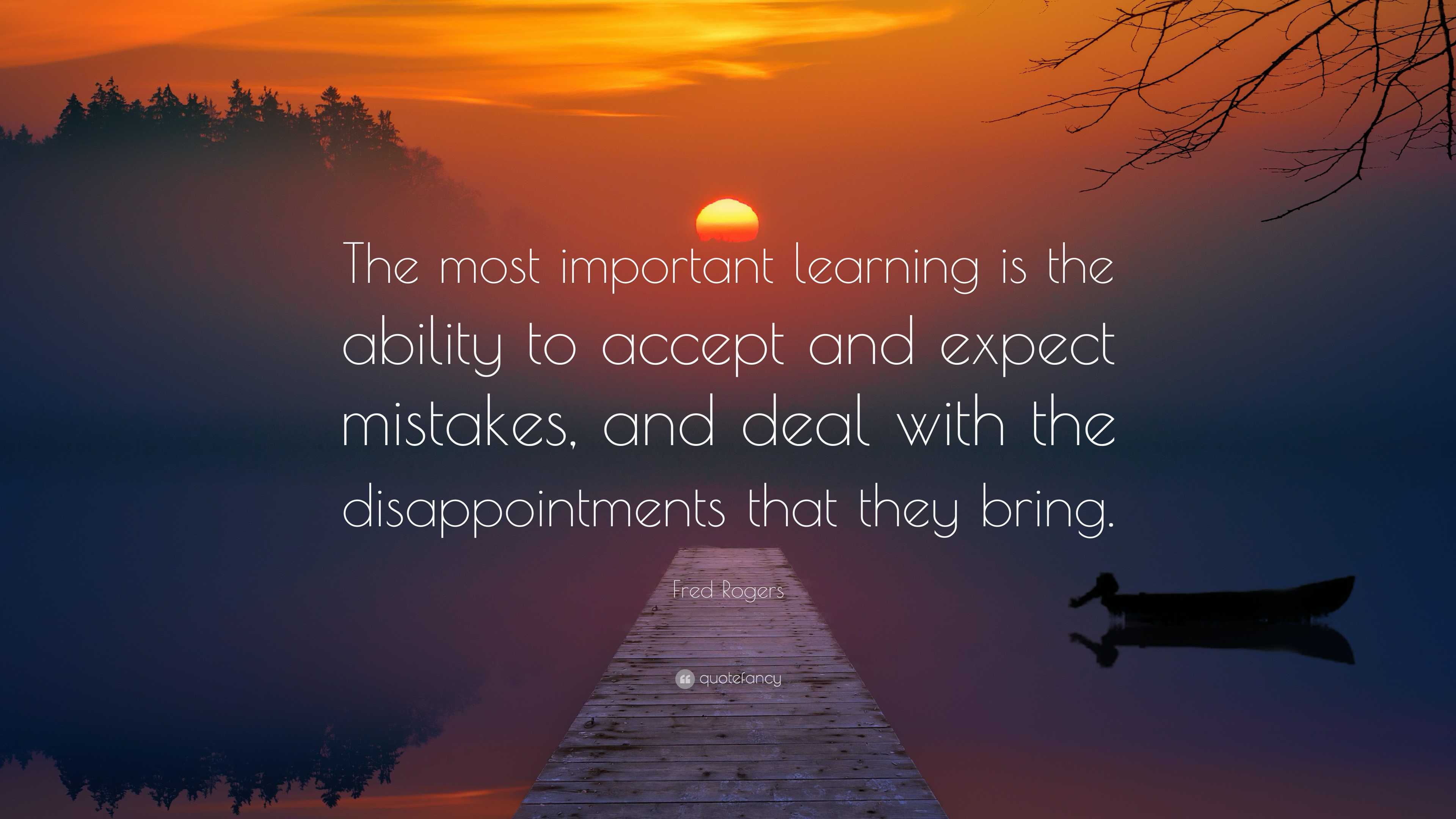 The most important learning is the ability to accept and expect mistakes, and deal with the disappointments that they bring.

Fred Rogers

quotefancy